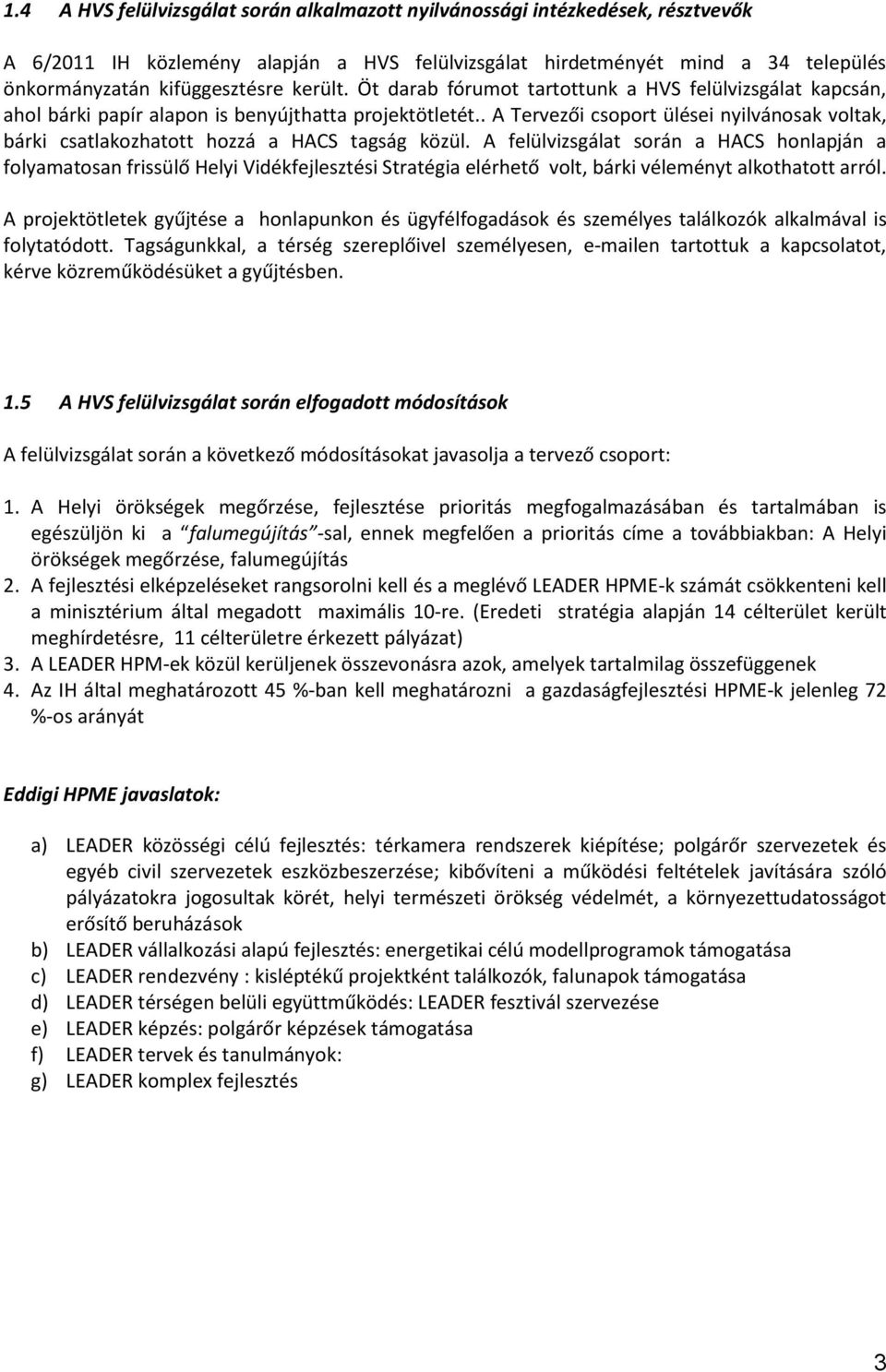 1.4 A HVS felülvizsgálat során alkalmazott nyilvánossági intézkedések, résztvevők

A 6/2011 IH közlemény alapján a HVS felülvizsgálat hirdetményét mind a 34 település önkormányzatán kifüggesztésre került. Öt darab fórumot tartottunk a HVS felülvizsgálat kapcsán, ahol bárki papír alapon is benyújthatta projektötletét.. A Tervezői csoport ülései nyilvánosak voltak, bárki csatlakozhatott hozzá a HACS tagság közül. A felülvizsgálat során a HACS honlapján a folyamatosan frissülő Helyi Vidékfejlesztési Stratégia elérhető volt, bárki véleményt alkothatott arról.

A projektötletek gyűjtése a honlapunkon és ügyfélfogadások és személyes találkozók alkalmával is folytatódott. Tagságunkkal, a térség szereplőivel személyesen, e-mailen tartottuk a kapcsolatot, kérve közreműködésüket a gyűjtésben.

1.5 A HVS felülvizsgálat során elfogadott módosítások

A felülvizsgálat során a következő módosításokat javasolja a tervező csoport:

1. A Helyi örökségek megőrzése, fejlesztése prioritás megfogalmazásában és tartalmában is egészüljön ki a falumegújítás-sal, ennek megfelően a prioritás címe a továbbiakban: A Helyi örökségek megőrzése, falumegújítás
2. A fejlesztési elképzeléseket rangsorolni kell és a meglévő LEADER HPME-k számát csökkenteni kell a minisztérium által megadott maximális 10-re. (Eredeti stratégia alapján 14 célterület került meghírdetésre, 11 célterületre érkezett pályázat)
3. A LEADER HPM-ek közül kerüljenek összevonásra azok, amelyek tartalmilag összefüggenek
4. Az IH által meghatározott 45 %-ban kell meghatározni a gazdaságfejlesztési HPME-k jelenleg 72 %-os arányát

Eddigi HPME javaslatok:

a) LEADER közösségi célú fejlesztés: térkamera rendszerek kiépítése; polgárőr szervezetek és egyéb civil szervezetek eszközbeszerzése; kibővíteni a működési feltételek javítására szóló pályázatokra jogosultak körét, helyi természeti örökség védelmét, a környezettudatosságot erősítő beruházások
b) LEADER vállalkozási alapú fejlesztés: energetikai célú modellprogramok támogatása
c) LEADER rendezvény : kisléptékű projektként találkozók, falunapok támogatása
d) LEADER térségen belüli együttműködés: LEADER fesztivál szervezése
e) LEADER képzés: polgárőr képzések támogatása
f) LEADER tervek és tanulmányok:
g) LEADER komplex fejlesztés

3